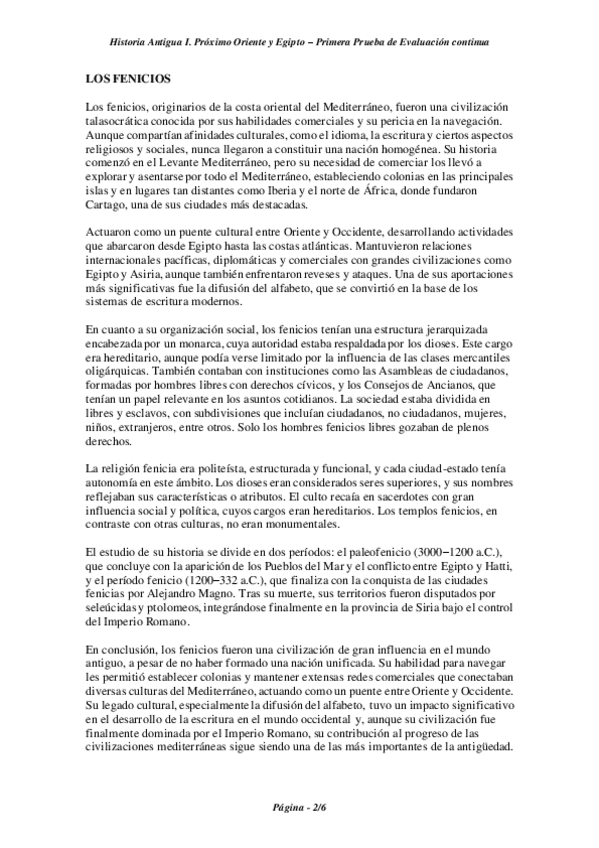 Historia Antigua I. Próximo Oriente y Egipto – Primera Prueba de Evaluación continua

LOS FENICIOS

Los fenicios, originarios de la costa oriental del Mediterráneo, fueron una civilización talasocrática conocida por sus habilidades comerciales y su pericia en la navegación. Aunque compartían afinidades culturales, como el idioma, la escritura y ciertos aspectos religiosos y sociales, nunca llegaron a constituir una nación homogénea. Su historia comenzó en el Levante Mediterráneo, pero su necesidad de comerciar los llevó a explorar y asentarse por todo el Mediterráneo, estableciendo colonias en las principales islas y en lugares tan distantes como Iberia y el norte de África, donde fundaron Cartago, una de sus ciudades más destacadas.

Actuaron como un puente cultural entre Oriente y Occidente, desarrollando actividades que abarcaron desde Egipto hasta las costas atlánticas. Mantuvieron relaciones internacionales pacíficas, diplomáticas y comerciales con grandes civilizaciones como Egipto y Asiria, aunque también enfrentaron reveses y ataques. Una de sus aportaciones más significativas fue la difusión del alfabeto, que se convirtió en la base de los sistemas de escritura modernos.

En cuanto a su organización social, los fenicios tenían una estructura jerarquizada encabezada por un monarca, cuya autoridad estaba respaldada por los dioses. Este cargo era hereditario, aunque podía verse limitado por la influencia de las clases mercantiles oligárquicas. También contaban con instituciones como las Asambleas de ciudadanos, formadas por hombres libres con derechos cívicos, y los Consejos de Ancianos, que tenían un papel relevante en los asuntos cotidianos. La sociedad estaba dividida en libres y esclavos, con subdivisiones que incluían ciudadanos, no ciudadanos, mujeres, niños, extranjeros, entre otros. Solo los hombres fenicios libres gozaban de plenos derechos.

La religión fenicia era politeísta, estructurada y funcional, y cada ciudad-estado tenía autonomía en este ámbito. Los dioses eran considerados seres superiores, y sus nombres reflejaban sus características o atributos. El culto recaía en sacerdotes con gran influencia social y política, cuyos cargos eran hereditarios. Los templos fenicios, en contraste con otras culturas, no eran monumentales.

El estudio de su historia se divide en dos períodos: el paleofenicio (3000–1200 a.C.), que concluye con la aparición de los Pueblos del Mar y el conflicto entre Egipto y Hatti, y el período fenicio (1200–332 a.C.), que finaliza con la conquista de las ciudades fenicias por Alejandro Magno. Tras su muerte, sus territorios fueron disputados por seleúcidas y ptolomeos, integrándose finalmente en la provincia de Siria bajo el control del Imperio Romano.

En conclusión, los fenicios fueron una civilización de gran influencia en el mundo antiguo, a pesar de no haber formado una nación unificada. Su habilidad para navegar les permitió establecer colonias y mantener extensas redes comerciales que conectaban diversas culturas del Mediterráneo, actuando como un puente entre Oriente y Occidente. Su legado cultural, especialmente la difusión del alfabeto, tuvo un impacto significativo en el desarrollo de la escritura en el mundo occidental y, aunque su civilización fue finalmente dominada por el Imperio Romano, su contribución al progreso de las civilizaciones mediterráneas sigue siendo una de las más importantes de la antigüedad.

Página - 2/6